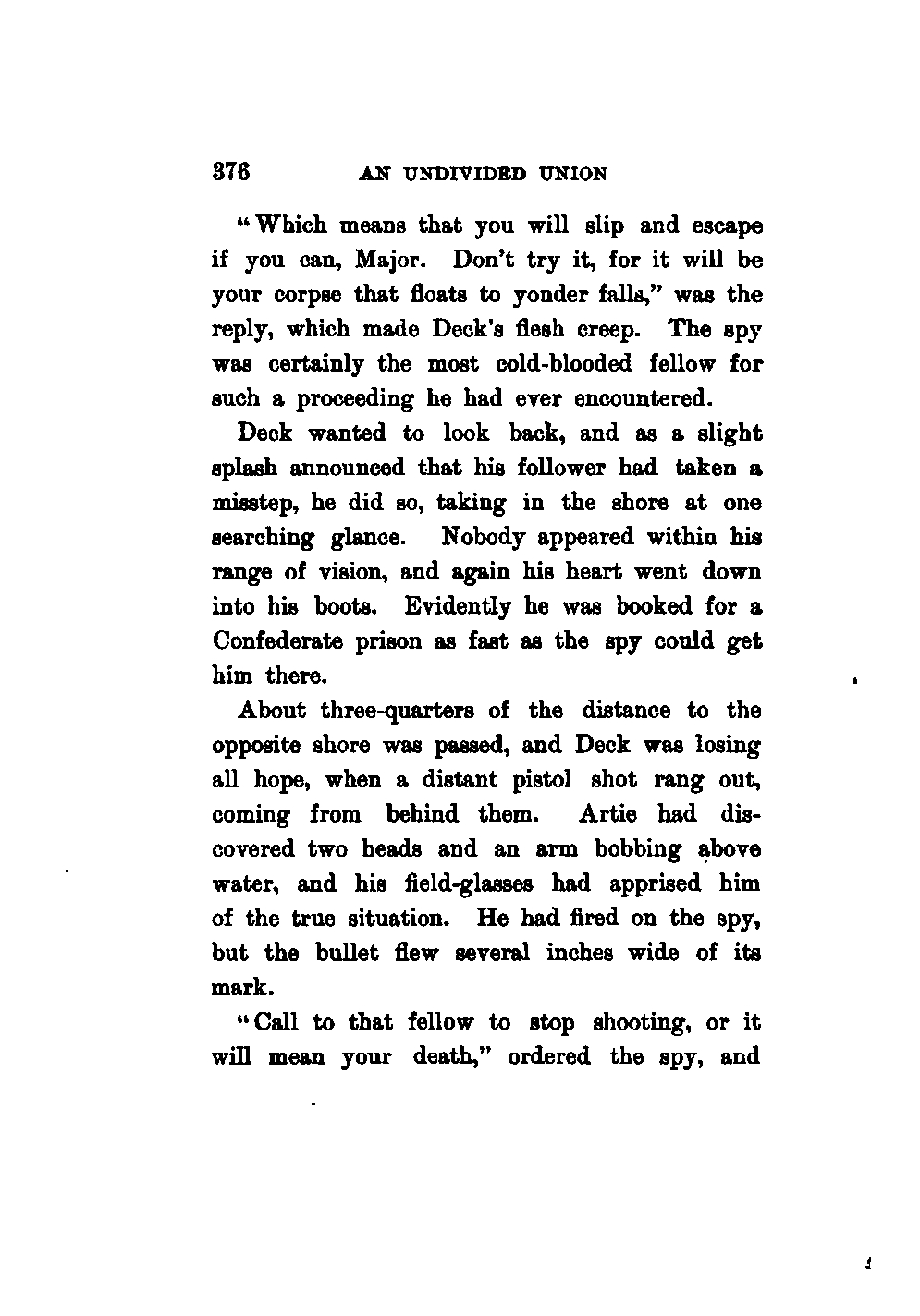 376 AN UNDIVIDED UNION

"Which means that you will slip and escape if you can, Major. Don't try it, for it will be your corpse that floats to yonder falls," was the reply, which made Deck's flesh creep. The spy was certainly the most cold-blooded fellow for such a proceeding he had ever encountered.

Deck wanted to look back, and as a slight splash announced that his follower had taken a misstep, he did so, taking in the shore at one searching glance. Nobody appeared within his range of vision, and again his heart went down into his boots. Evidently he was booked for a Confederate prison as fast as the spy could get him there.

About three-quarters of the distance to the opposite shore was passed, and Deck was losing all hope, when a distant pistol shot rang out, coming from behind them. Artie had discovered two heads and an arm bobbing above water, and his field-glasses had apprised him of the true situation. He had fired on the spy, but the bullet flew several inches wide of its mark.

"Call to that fellow to stop shooting, or it will mean your death," ordered the spy, and